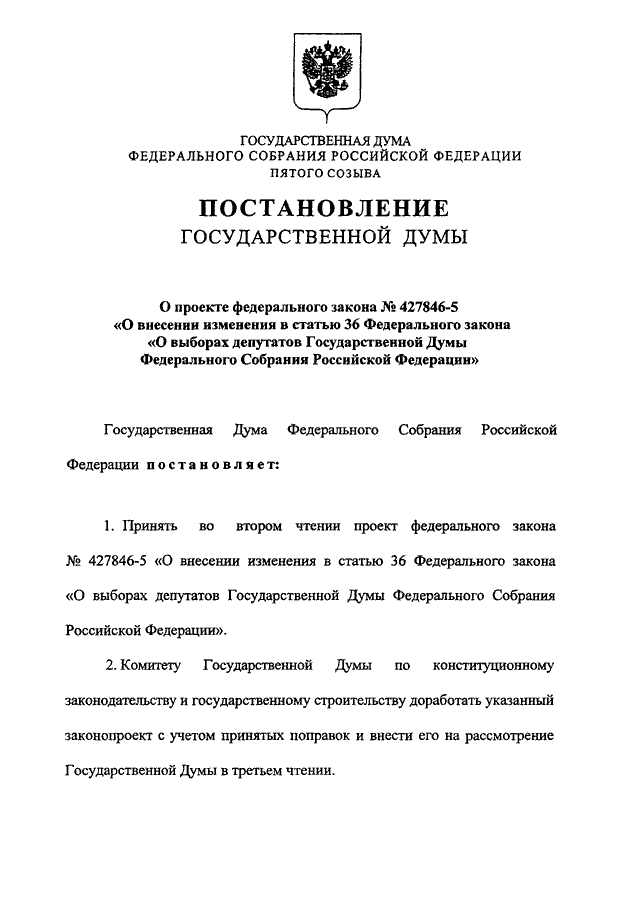 ГОСУДАРСТВЕННАЯ ДУМА
ФЕДЕРАЛЬНОГО СОБРАНИЯ РОССИЙСКОЙ ФЕДЕРАЦИИ
ПЯТОГО СОЗЫВА

ПОСТАНОВЛЕНИЕ
ГОСУДАРСТВЕННОЙ ДУМЫ

О проекте федерального закона № 427846-5
«О внесении изменения в статью 36 Федерального закона
«О выборах депутатов Государственной Думы
Федерального Собрания Российской Федерации»

Государственная Дума Федерального Собрания Российской Федерации постановляет:

1. Принять во втором чтении проект федерального закона № 427846-5 «О внесении изменения в статью 36 Федерального закона «О выборах депутатов Государственной Думы Федерального Собрания Российской Федерации».

2. Комитету Государственной Думы по конституционному законодательству и государственному строительству доработать указанный законопроект с учетом принятых поправок и внести его на рассмотрение Государственной Думы в третьем чтении.